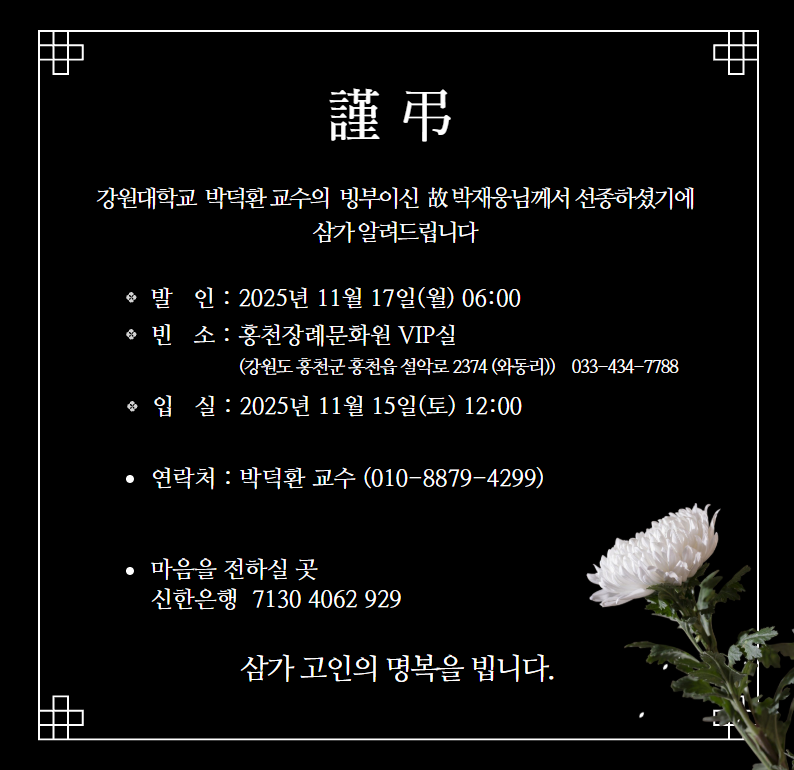 謹 弔

강원대학교 박덕환 교수의 빙부이신 故 박재웅님께서 선종하셨기에 삼가 알려드립니다

❖ 발 인 : 2025년 11월 17일(월) 06:00

❖ 빈 소 : 홍천장례문화원 VIP실
(강원도 홍천군 홍천읍 설악로 2374 (와동리)) 033-434-7788

❖ 입 실 : 2025년 11월 15일(토) 12:00

• 연락처 : 박덕환 교수 (010-8879-4299)

• 마음을 전하실 곳
신한은행 7130 4062 929

삼가 고인의 명복을 빕니다.